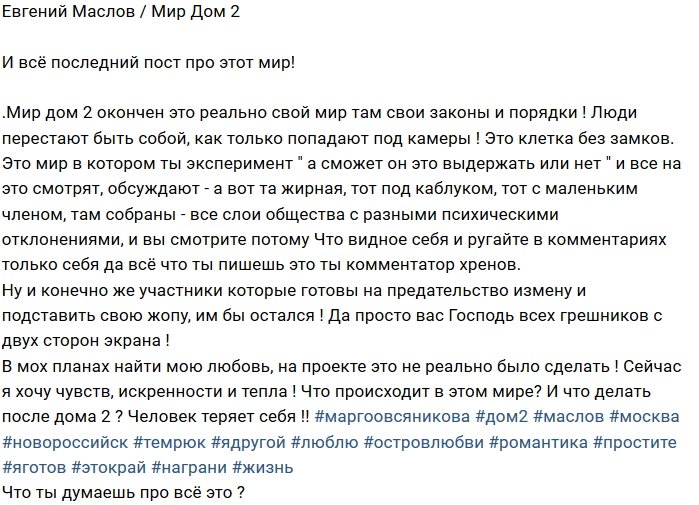 Евгений Маслов / Мир Дом 2

И всё последний пост про этот мир!

.Мир дом 2 окончен это реально свой мир там свои законы и порядки ! Люди перестают быть собой, как только попадают под камеры ! Это клетка без замков. Это мир в котором ты эксперимент " а сможет он это выдержать или нет " и все на это смотрят, обсуждают - а вот та жирная, тот под каблуком, тот с маленьким членом, там собраны - все слои общества с разными психическими отклонениями, и вы смотрите потому Что видное себя и ругайте в комментариях только себя да всё что ты пишешь это ты комментатор хренов.
Ну и конечно же участники которые готовы на предательство измену и подставить свою жопу, им бы остался ! Да просто вас Господь всех грешников с двух сторон экрана !
В мох планах найти мою любовь, на проекте это не реально было сделать ! Сейчас я хочу чувств, искренности и тепла ! Что происходит в этом мире? И что делать после дома 2 ? Человек теряет себя !! #маргоовсяникова #дом2 #маслов #москва #новороссийск #темрюк #ядругой #люблю #островлюбви #романтика #простите #яготов #этокрай #награни #жизнь
Что ты думаешь про всё это ?